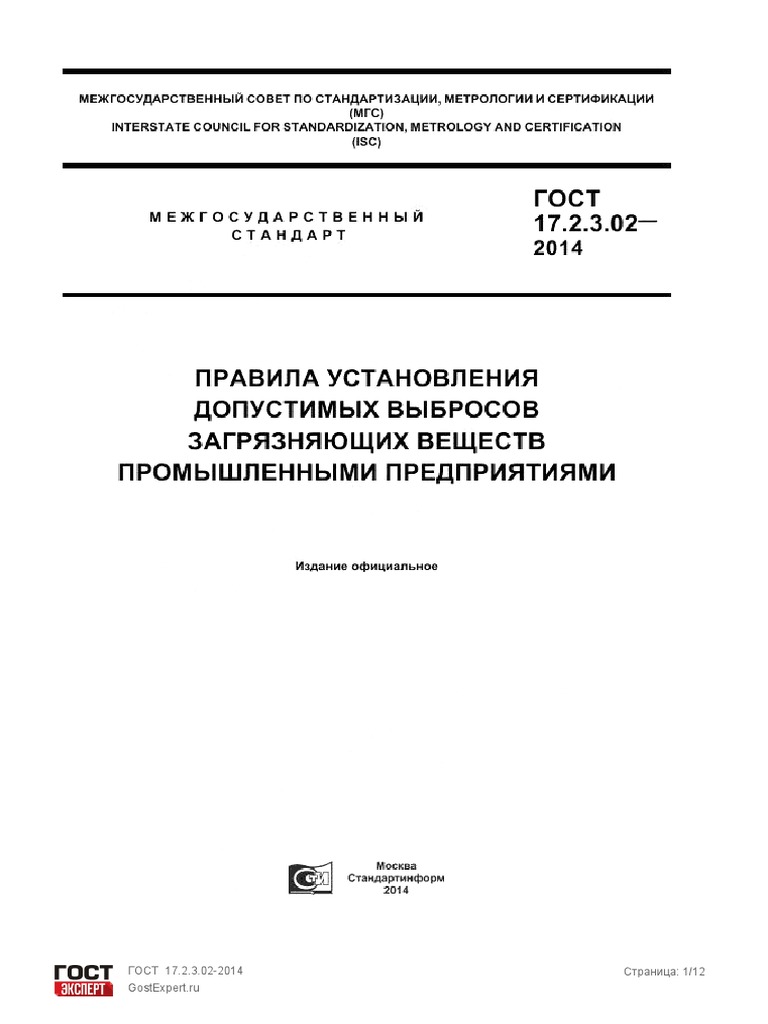 МЕЖГОСУДАРСТВЕННЫЙ СОВЕТ ПО СТАНДАРТИЗАЦИИ, МЕТРОЛОГИИ И СЕРТИФИКАЦИИ
(МГС)
INTERSTATE COUNCIL FOR STANDARDIZATION, METROLOGY AND CERTIFICATION
(ISC)

МЕЖГОСУДАРСТВЕННЫЙ
СТАНДАРТ

ГОСТ
17.2.3.02—
2014

ПРАВИЛА УСТАНОВЛЕНИЯ
ДОПУСТИМЫХ ВЫБРОСОВ
ЗАГРЯЗНЯЮЩИХ ВЕЩЕСТВ
ПРОМЫШЛЕННЫМИ ПРЕДПРИЯТИЯМИ

Издание официальное

Москва
Стандартинформ
2014

ГОСТ ЭКСПЕРТ

ГОСТ 17.2.3.02-2014
GostExpert.ru

Страница: 1/12